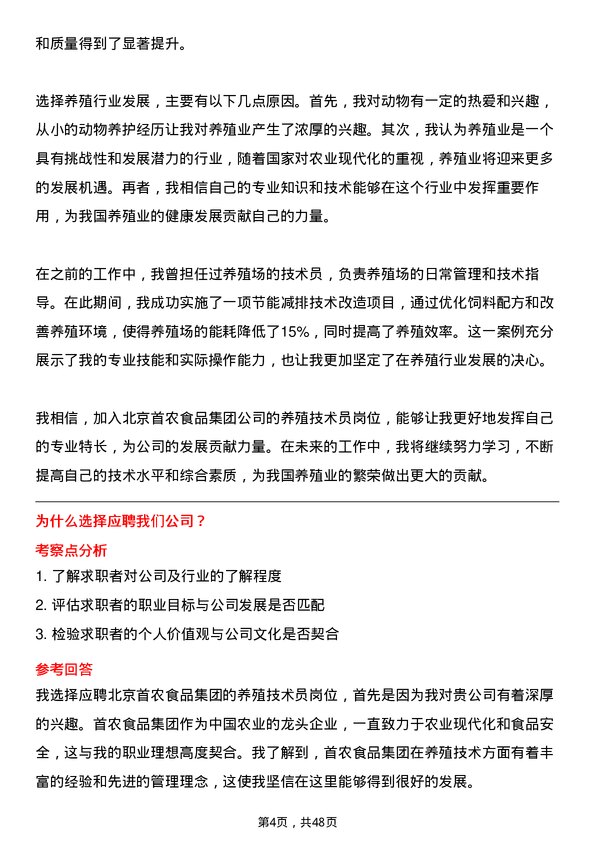 和质量得到了显著提升。

选择养殖行业发展，主要有以下几点原因。首先，我对动物有一定的热爱和兴趣，从小的动物养护经历让我对养殖业产生了浓厚的兴趣。其次，我认为养殖业是一个具有挑战性和发展潜力的行业，随着国家对农业现代化的重视，养殖业将迎来更多的发展机遇。再者，我相信自己的专业知识和技术能够在这个行业中发挥重要作用，为我国养殖业的健康发展贡献自己的力量。

在之前的工作中，我曾担任过养殖场的技术员，负责养殖场的日常管理和技术指导。在此期间，我成功实施了一项节能减排技术改造项目，通过优化饲料配方和改善养殖环境，使得养殖场的能耗降低了15%，同时提高了养殖效率。这一案例充分展示了我的专业技能和实际操作能力，也让我更加坚定了在养殖行业发展的决心。

我相信，加入北京首农食品集团公司的养殖技术员岗位，能够让我更好地发挥自己的专业特长，为公司的发展贡献力量。在未来的工作中，我将继续努力学习，不断提高自己的技术水平和综合素质，为我国养殖业的繁荣做出更大的贡献。

为什么选择应聘我们公司？

考察点分析

1. 了解求职者对公司及行业的了解程度

2. 评估求职者的职业目标与公司发展是否匹配

3. 检验求职者的个人价值观与公司文化是否契合

参考回答

我选择应聘北京首农食品集团的养殖技术员岗位，首先是因为我对贵公司有着深厚的兴趣。首农食品集团作为中国农业的龙头企业，一直致力于农业现代化和食品安全，这与我的职业理想高度契合。我了解到，首农食品集团在养殖技术方面有着丰富的经验和先进的管理理念，这使我坚信在这里能够得到很好的发展。

第4页，共48页